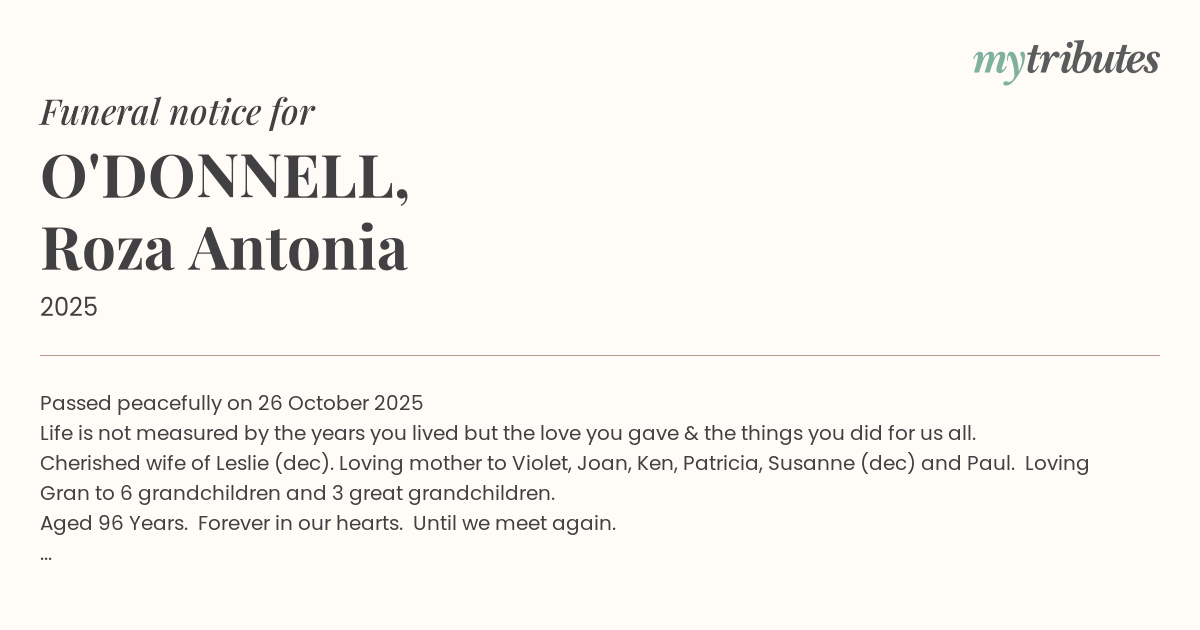 mytributes

Funeral notice for

O'DONNELL,
Roza Antonia

2025

Passed peacefully on 26 October 2025
Life is not measured by the years you lived but the love you gave & the things you did for us all.
Cherished wife of Leslie (dec). Loving mother to Violet, Joan, Ken, Patricia, Susanne (dec) and Paul. Loving Gran to 6 grandchildren and 3 great grandchildren.
Aged 96 Years. Forever in our hearts. Until we meet again.
...